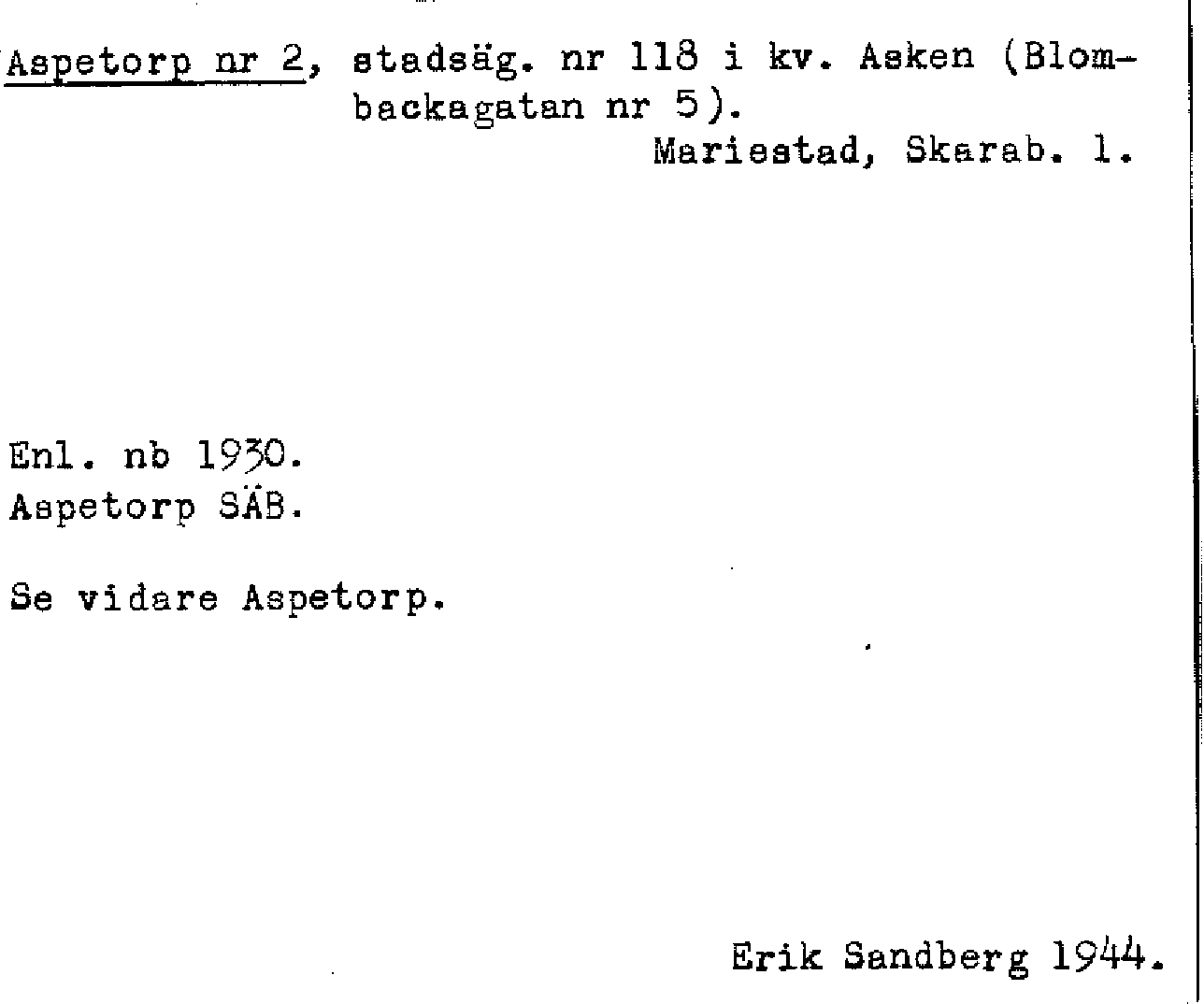 Aspetorp nr 2, stadsäg. nr 118 i kv. Asken (Blombackagatan nr 5).
Mariestad, Skarab. l.

Enl. nb 1930.
Aspetorp SÄB.

Se vidare Aspetorp.

Erik Sandberg 1944.